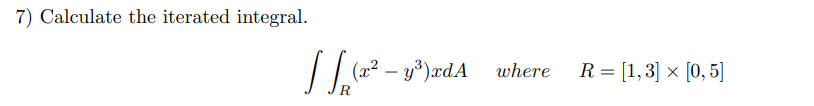 7) Calculate the iterated integral.

$\int\int_R (x^2 - y^3)x dA \quad where \quad R = [1,3] \times [0,5]$